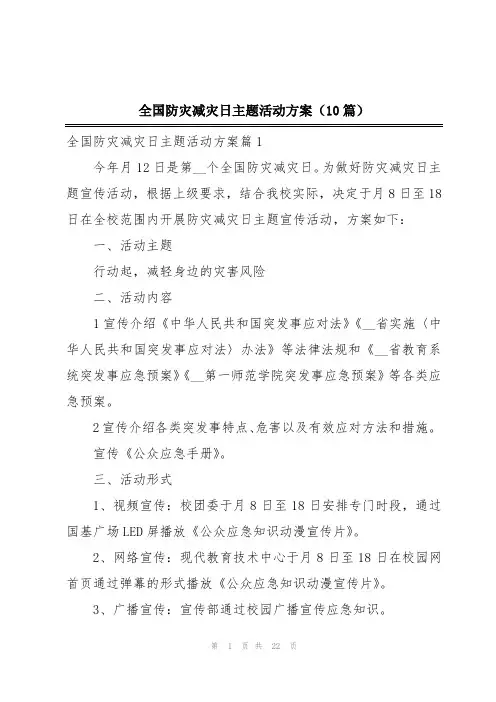 全国防灾减灾日主题活动方案（10篇）

全国防灾减灾日主题活动方案篇1

今年月12日是第__个全国防灾减灾日。为做好防灾减灾日主题宣传活动，根据上级要求，结合我校实际，决定于月8日至18日在全校范围内开展防灾减灾日主题宣传活动，方案如下：

一、活动主题

行动起，减轻身边的灾害风险

二、活动内容

1宣传介绍《中华人民共和国突发事应对法》《__省实施（中华人民共和国突发事应对法）办法》等法律法规和《__省教育系统突发事应急预案》《__第一师范学院突发事应急预案》等各类应急预案。

2宣传介绍各类突发事特点、危害以及有效应对方法和措施。

宣传《公众应急手册》。

三、活动形式

1、视频宣传：校团委于月8日至18日安排专门时段，通过国基广场LED屏播放《公众应急知识动漫宣传片》。

2、网络宣传：现代教育技术中心于月8日至18日在校园网首页通过弹幕的形式播放《公众应急知识动漫宣传片》。

3、广播宣传：宣传部通过校园广播宣传应急知识。

第 1 页 共 22 页